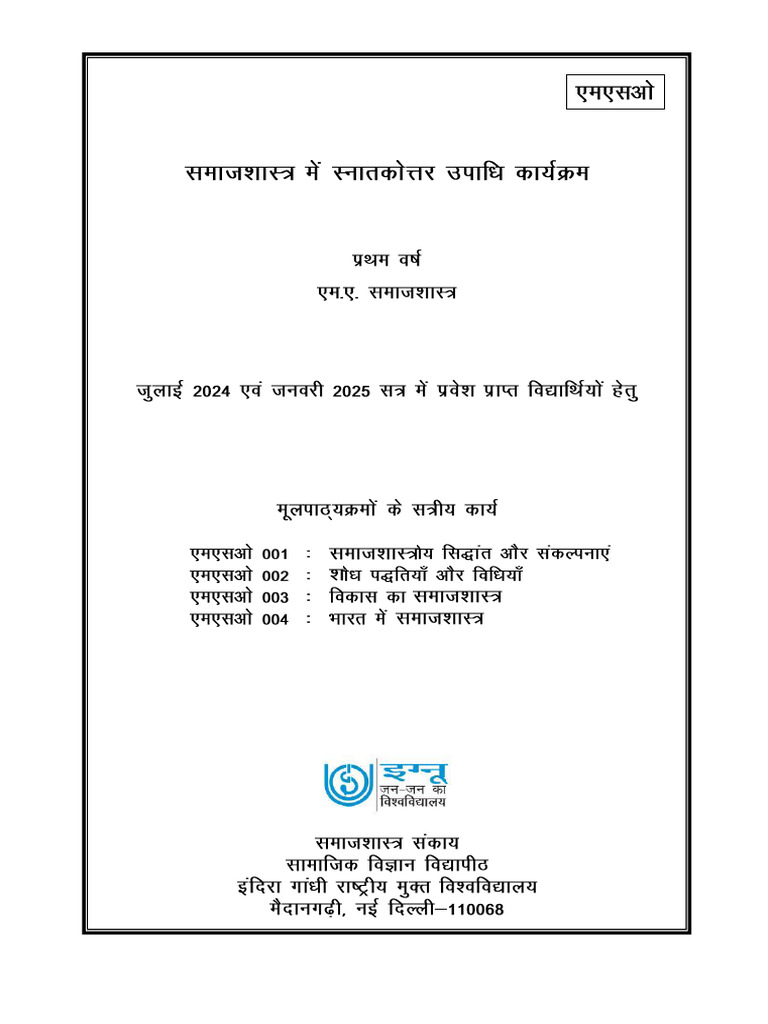 एमएसओ

समाजशास्त्र में स्नातकोत्तर उपाधि कार्यक्रम

प्रथम वर्ष

एम.ए. समाजशास्त्र

जुलाई 2024 एवं जनवरी 2025 सत्र में प्रवेश प्राप्त विद्यार्थियों हेतु

मूलपाठ्यक्रमों के सत्रीय कार्य

एमएसओ 001 : समाजशास्त्रीय सिद्धांत और संकल्पनाएं
एमएसओ 002 : शोध पद्धतियाँ और विधियाँ
एमएसओ 003 : विकास का समाजशास्त्र
एमएसओ 004 : भारत में समाजशास्त्र

इग्नू
जन-जन का
विश्वविद्यालय

समाजशास्त्र संकाय
सामाजिक विज्ञान विद्यापीठ
इंदिरा गांधी राष्ट्रीय मुक्त विश्वविद्यालय
मैदानगढ़ी, नई दिल्ली–110068